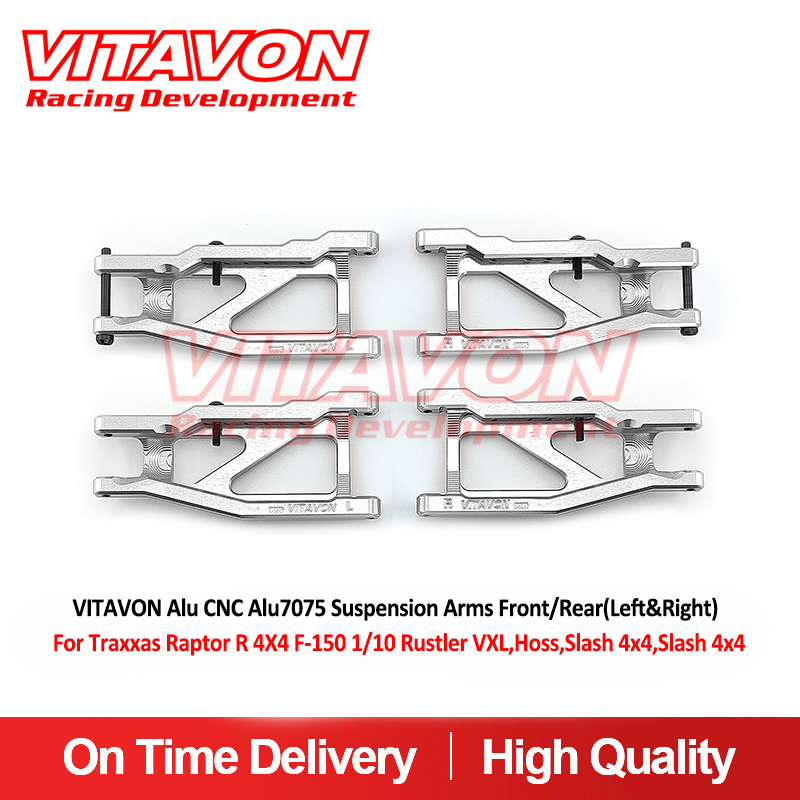 VITAVON
Racing Development

VITAVON L
R VITAVON
VITAVON
Racing Development
VITAVON L
R VITAVON

VITAVON Alu CNC Alu7075 Suspension Arms Front/Rear(Left&Right)
For Traxxas Raptor R 4X4 F-150 1/10 Rustler VXL,Hoss,Slash 4x4,Slash 4x4

On Time Delivery | High Quality